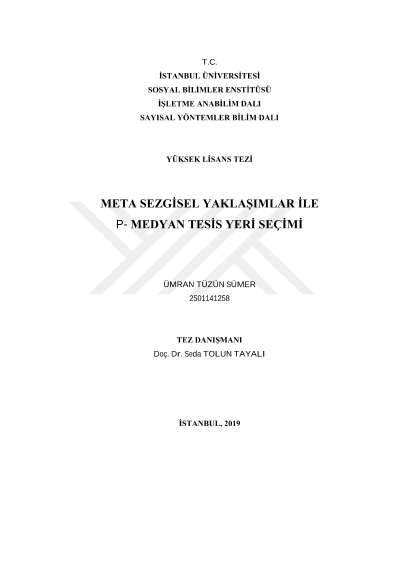 T.C.
İSTANBUL ÜNİVERSİTESİ
SOSYAL BİLİMLER ENSTİTÜSÜ
İŞLETME ANABİLİM DALI
SAYISAL YÖNTEMLER BİLİM DALI

YÜKSEK LİSANS TEZİ

META SEZGİSEL YAKLAŞIMLAR İLE
P- MEDYAN TESİS YERİ SEÇİMİ

ÜMRAN TÜZÜN SÜMER
2501141258

TEZ DANIŞMANI
Doç. Dr. Seda TOLUN TAYALI

İSTANBUL, 2019